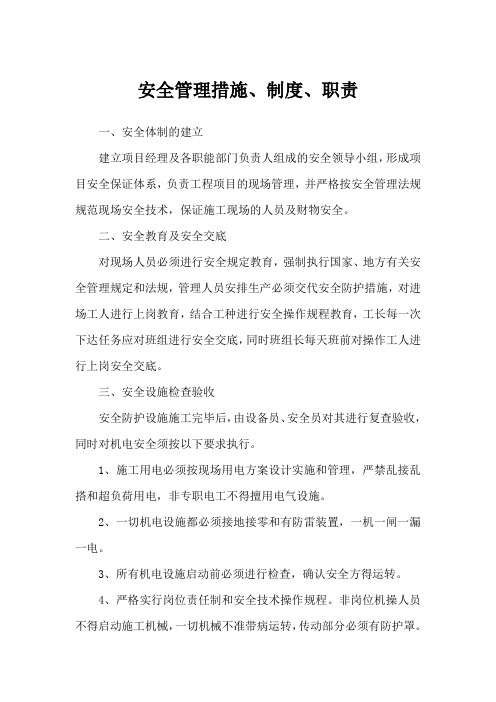 安全管理措施、制度、职责

一、安全体制的建立

建立项目经理及各职能部门负责人组成的安全领导小组，形成项目安全保证体系，负责工程项目的现场管理，并严格按安全管理法规规范现场安全技术，保证施工现场的人员及财物安全。

二、安全教育及安全交底

对现场人员必须进行安全规定教育，强制执行国家、地方有关安全管理规定和法规，管理人员安排生产必须交代安全防护措施，对进场工人进行上岗教育，结合工种进行安全操作规程教育，工长每一次下达任务应对班组进行安全交底，同时班组长每天班前对操作工人进行上岗安全交底。

三、安全设施检查验收

安全防护设施施工完毕后，由设备员、安全员对其进行复查验收，同时对机电安全须按以下要求执行。

1、施工用电必须按现场用电方案设计实施和管理，严禁乱接乱搭和超负荷用电，非专职电工不得擅用电气设施。

2、一切机电设施都必须接地接零和有防雷装置，一机一闸一漏一电。

3、所有机电设施启动前必须进行检查，确认安全方得运转。

4、严格实行岗位责任制和安全技术操作规程。非岗位机操人员不得启动施工机械，一切机械不准带病运转，传动部分必须有防护罩。